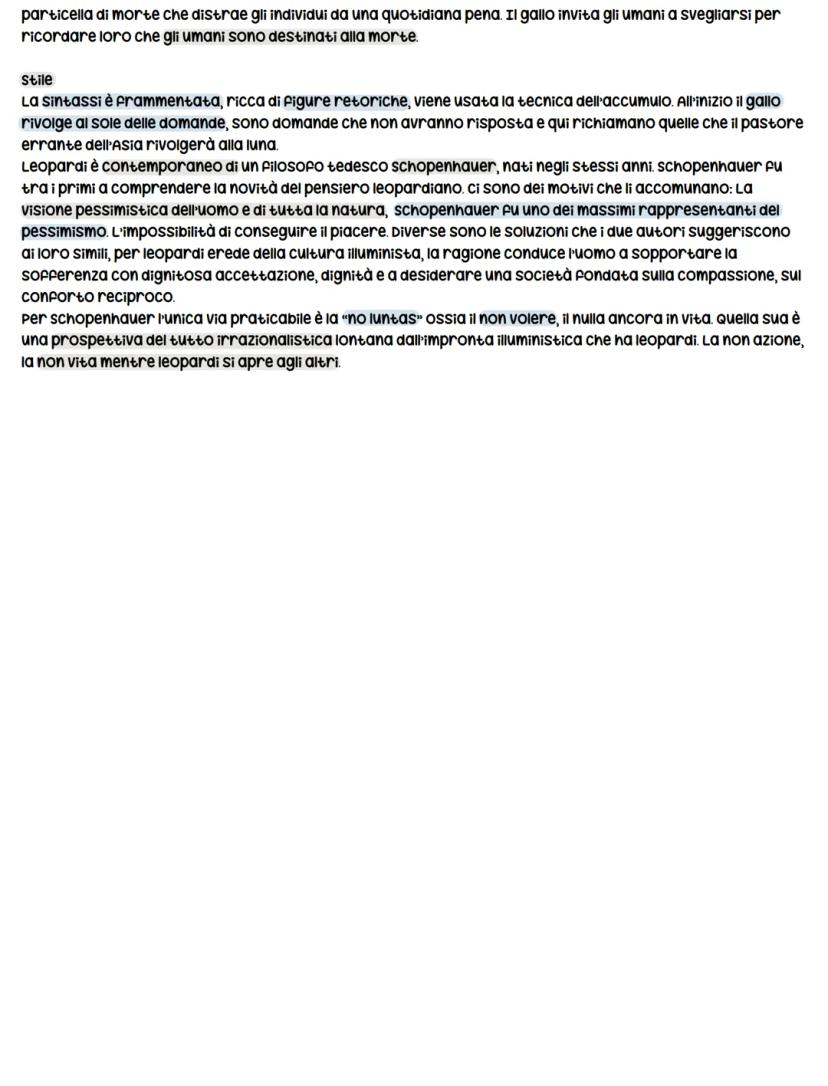 particella di morte che distrae gli individui da una quotidiana pena. Il gallo invita gli umani a svegliarsi per ricordare loro che gli umani sono destinati alla morte.

Stile
La sintassi è frammentata, ricca di figure retoriche, viene usata la tecnica dell'accumulo. All'inizio il gallo rivolge al sole delle domande, sono domande che non avranno risposta e qui richiamano quelle che il pastore errante dell'Asia rivolgerà alla luna.
Leopardi è contemporaneo di un filosofo tedesco Schopenhauer, nati negli stessi anni. Schopenhauer fu tra i primi a comprendere la novità del pensiero leopardiano. Ci sono dei motivi che li accomunano: La visione pessimistica dell'uomo e di tutta la natura, Schopenhauer fu uno dei massimi rappresentanti del pessimismo. L'impossibilità di conseguire il piacere. Diverse sono le soluzioni che i due autori suggeriscono ai loro simili, per leopardi erede della cultura illuminista, la ragione conduce l'uomo a sopportare la sofferenza con dignitosa accettazione, dignità e a desiderare una società fondata sulla compassione, sul conforto reciproco.
Per Schopenhauer l'unica via praticabile è la "no luntas" ossia il non volere, il nulla ancora in vita. Quella sua è una prospettiva del tutto irrazionalistica lontana dall'impronta illuministica che ha leopardi. La non azione, la non vita mentre leopardi si apre agli altri.